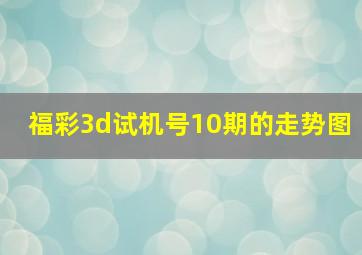 福彩3d试机号10期的走势图